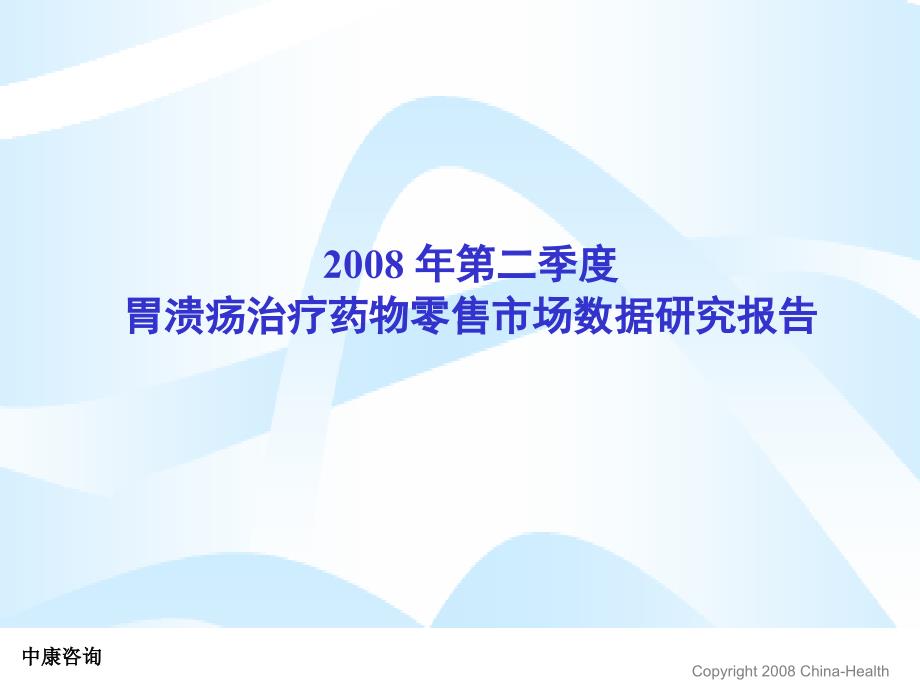 2008 年第二季度
胃溃疡治疗药物零售市场数据研究报告

中康咨询

Copyright 2008 China-Health